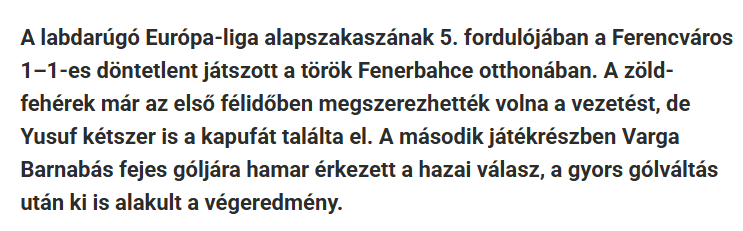 A labdarúgó Európa-liga alapszakaszának 5. fordulójában a Ferencváros 1–1-es döntetlent játszott a török Fenerbahce otthonában. A zöld-fehérek már az első félidőben megszerezhették volna a vezetést, de Yusuf kétszer is a kapufát találta el. A második játékrészben Varga Barnabás fejes góljára hamar érkezett a hazai válasz, a gyors gólváltás után ki is alakult a végeredmény.